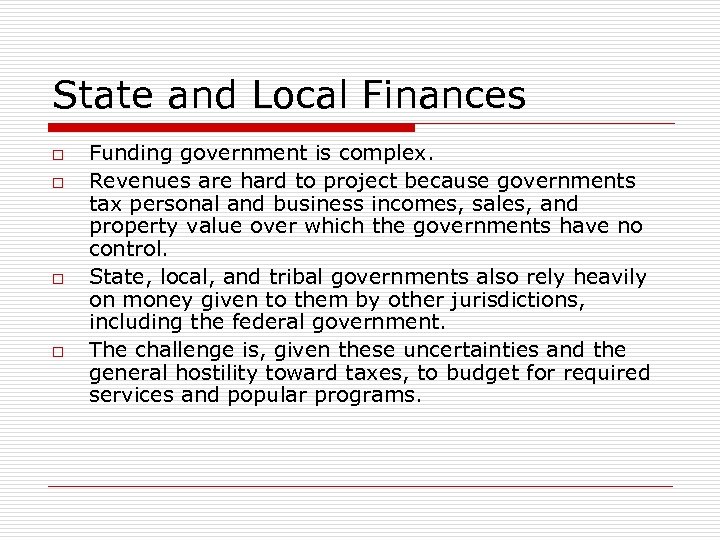 State and Local Finances

□ Funding government is complex.

□ Revenues are hard to project because governments tax personal and business incomes, sales, and property value over which the governments have no control.

□ State, local, and tribal governments also rely heavily on money given to them by other jurisdictions, including the federal government.

□ The challenge is, given these uncertainties and the general hostility toward taxes, to budget for required services and popular programs.